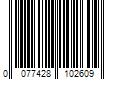 0 077428 102609